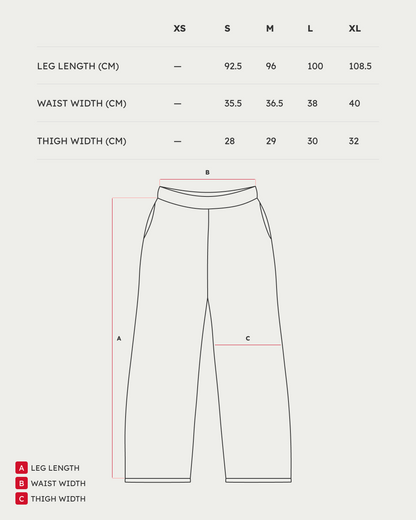 | | XS | S | M | L | XL |
|---|---|---|---|---|---|
| LEG LENGTH (CM) | — | 92.5 | 96 | 100 | 108.5 |
| WAIST WIDTH (CM) | — | 35.5 | 36.5 | 38 | 40 |
| THIGH WIDTH (CM) | — | 28 | 29 | 30 | 32 |

B

A

C

A LEG LENGTH
B WAIST WIDTH
C THIGH WIDTH